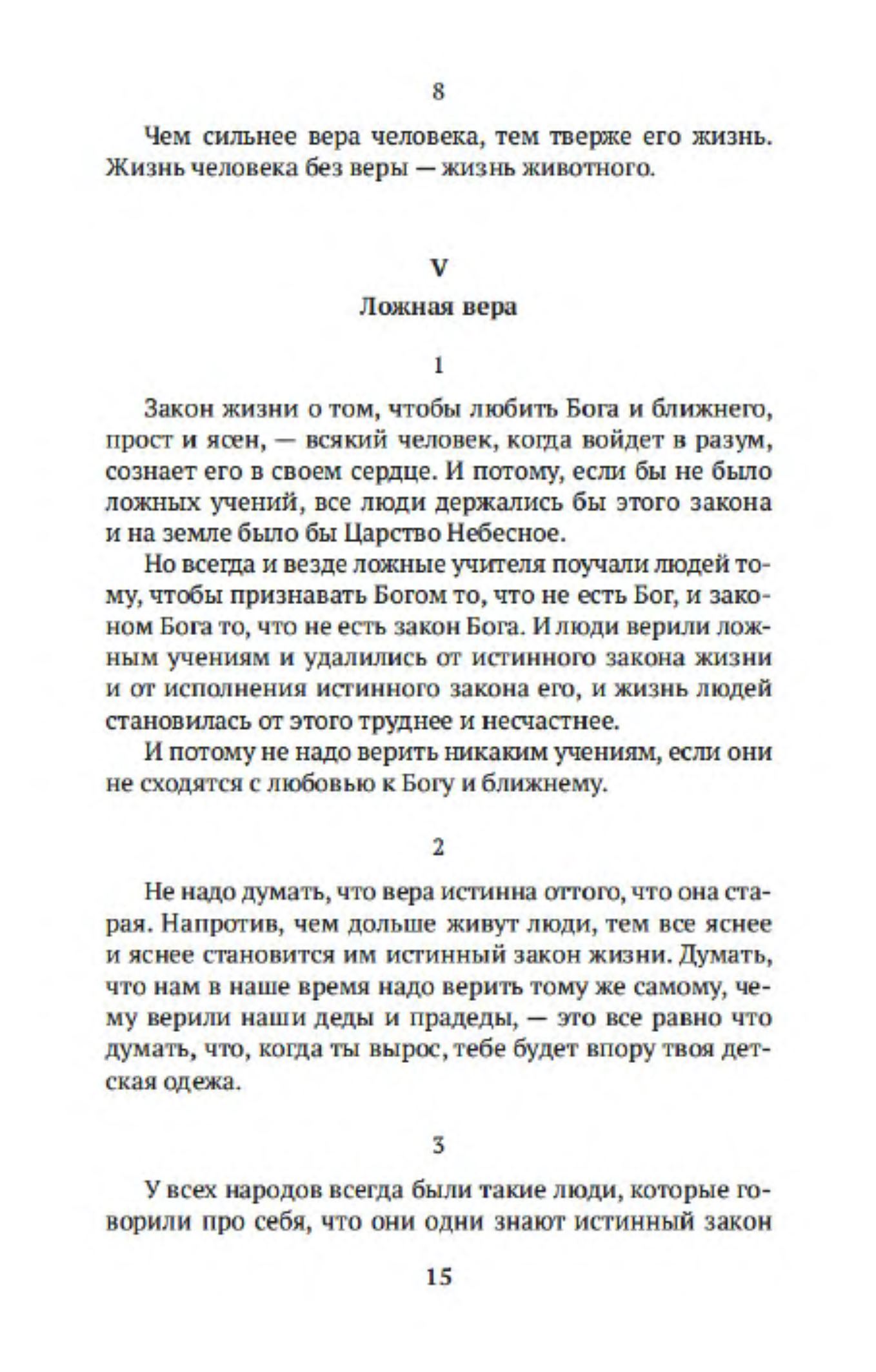 8

Чем сильнее вера человека, тем тверже его жизнь. Жизнь человека без веры — жизнь животного.

V

Ложная вера

1

Закон жизни о том, чтобы любить Бога и ближнего, прост и ясен, — всякий человек, когда войдет в разум, сознает его в своем сердце. И потому, если бы не было ложных учений, все люди держались бы этого закона и на земле было бы Царство Небесное.

Но всегда и везде ложные учителя поучали людей тому, чтобы признавать Богом то, что не есть Бог, и законом Бога то, что не есть закон Бога. И люди верили ложным учениям и удалились от истинного закона жизни и от исполнения истинного закона его, и жизнь людей становилась от этого труднее и несчастнее.

И потому не надо верить никаким учениям, если они не сходятся с любовью к Богу и ближнему.

2

Не надо думать, что вера истинна оттого, что она старая. Напротив, чем дольше живут люди, тем все яснее и яснее становится им истинный закон жизни. Думать, что нам в наше время надо верить тому же самому, чему верили наши деды и прадеды, — это все равно что думать, что, когда ты вырос, тебе будет впору твоя детская одежа.

3

У всех народов всегда были такие люди, которые говорили про себя, что они одни знают истинный закон

15